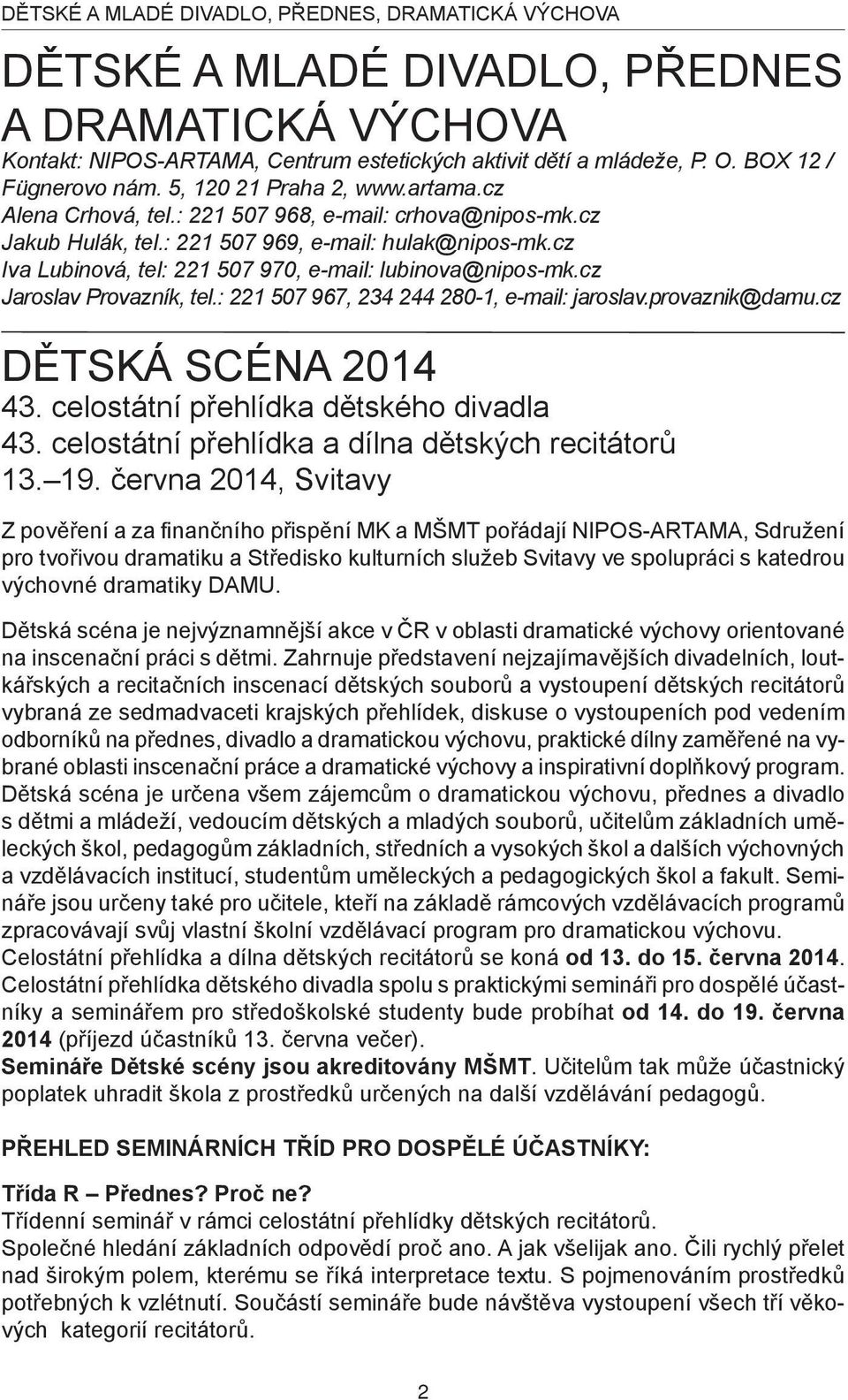 DĚTSKÉ A MLADÉ DIVADLO, PŘEDNES, DRAMATICKÁ VÝCHOVA

DĚTSKÉ A MLADÉ DIVADLO, PŘEDNES A DRAMATICKÁ VÝCHOVA

Kontakt: NIPOS-ARTAMA, Centrum estetických aktivit dětí a mládeže, P. O. BOX 12 / Fügnerovo nám. 5, 120 21 Praha 2, www.artama.cz
Alena Crhová, tel.: 221 507 968, e-mail: crhova@nipos-mk.cz
Jakub Hulák, tel.: 221 507 969, e-mail: hulak@nipos-mk.cz
Iva Lubinová, tel: 221 507 970, e-mail: lubinova@nipos-mk.cz
Jaroslav Provazník, tel.: 221 507 967, 234 244 280-1, e-mail: jaroslav.provaznik@damu.cz

DĚTSKÁ SCÉNA 2014
43. celostátní přehlídka dětského divadla
43. celostátní přehlídka a dílna dětských recitátorů
13.–19. června 2014, Svitavy

Z pověření a za finančního přispění MK a MŠMT pořádají NIPOS-ARTAMA, Sdružení pro tvořivou dramatiku a Středisko kulturních služeb Svitavy ve spolupráci s katedrou výchovné dramatiky DAMU.

Dětská scéna je nejvýznamnější akce v ČR v oblasti dramatické výchovy orientované na inscenační práci s dětmi. Zahrnuje představení nejzajímavějších divadelních, loutkářských a recitačních inscenací dětských souborů a vystoupení dětských recitátorů vybraná ze sedmadvaceti krajských přehlídek, diskuse o vystoupeních pod vedením odborníků na přednes, divadlo a dramatickou výchovu, praktické dílny zaměřené na vybrané oblasti inscenační práce a dramatické výchovy a inspirativní doplňkový program. Dětská scéna je určena všem zájemcům o dramatickou výchovu, přednes a divadlo s dětmi a mládeží, vedoucím dětských a mladých souborů, učitelům základních uměleckých škol, pedagogům základních, středních a vysokých škol a dalších výchovných a vzdělávacích institucí, studentům uměleckých a pedagogických škol a fakult. Semináře jsou určeny také pro učitele, kteří na základě rámcových vzdělávacích programů zpracovávají svůj vlastní školní vzdělávací program pro dramatickou výchovu. Celostátní přehlídka a dílna dětských recitátorů se koná od 13. do 15. června 2014. Celostátní přehlídka dětského divadla spolu s praktickými semináři pro dospělé účastníky a seminářem pro středoškolské studenty bude probíhat od 14. do 19. června 2014 (příjezd účastníků 13. června večer).
Semináře Dětské scény jsou akreditovány MŠMT. Učitelům tak může účastnický poplatek uhradit škola z prostředků určených na další vzdělávání pedagogů.

PŘEHLED SEMINÁRNÍCH TŘÍD PRO DOSPĚLÉ ÚČASTNÍKY:

Třída R – Přednes? Proč ne?
Třídenní seminář v rámci celostátní přehlídky dětských recitátorů.
Společné hledání základních odpovědí proč ano. A jak všelijak ano. Čili rychlý přelet nad širokým polem, kterému se říká interpretace textu. S pojmenováním prostředků potřebných k vzlétnutí. Součástí semináře bude návštěva vystoupení všech tří věkových kategorií recitátorů.

2